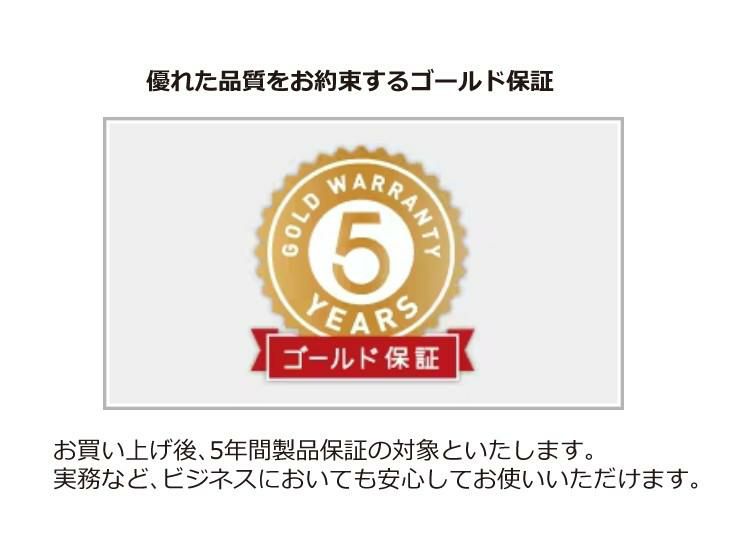 優れた品質をお約束するゴールド保証

GOLD WARRANTY
5
YEARS
ゴールド保証

お買い上げ後、5年間製品保証の対象といたします。
実務など、ビジネスにおいても安心してお使いいただけます。